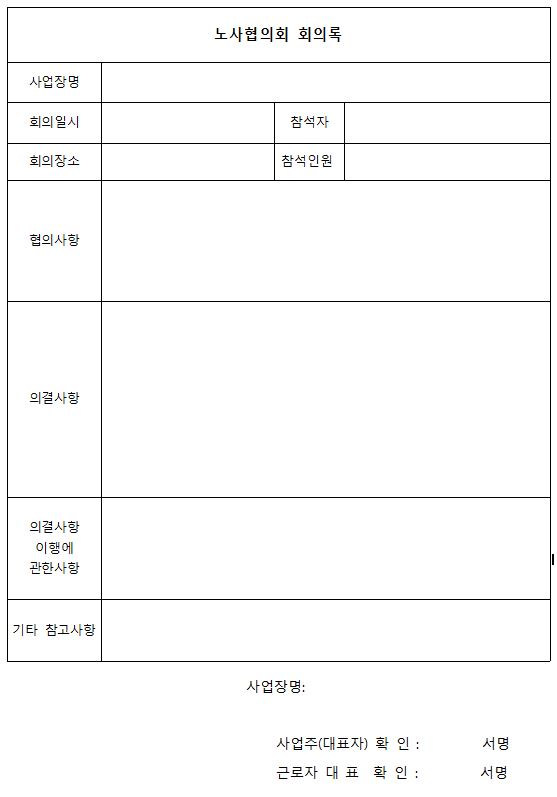 노사협의회 회의록

| 사업장명 | | | |
|---|---|---|---|
| 회의일시 | | 참석자 | |
| 회의장소 | | 참석인원 | |
| 협의사항 | | | |
| 의결사항 | | | |
| 의결사항 이행에 관한사항 | | | |
| 기타 참고사항 | | | |

사업장명:

사업주(대표자) 확 인 : 서명

근로자 대 표 확 인 : 서명